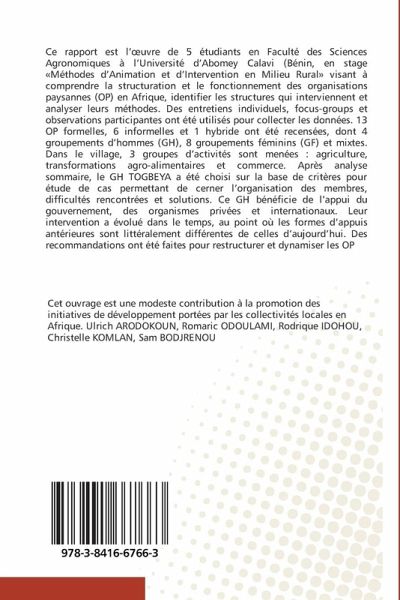 Ce rapport est l'œuvre de 5 étudiants en Faculté des Sciences Agronomiques à l'Université d'Abomey Calavi (Bénin, en stage «Méthodes d'Animation et d'Intervention en Milieu Rural» visant à comprendre la structuration et le fonctionnement des organisations paysannes (OP) en Afrique, identifier les structures qui interviennent et analyser leurs méthodes. Des entretiens individuels, focus-groups et observations participantes ont été utilisés pour collecter les données. 13 OP formelles, 6 informelles et 1 hybride ont été recensées, dont 4 groupements d'hommes (GH), 8 groupements féminins (GF) et mixtes. Dans le village, 3 groupes d'activités sont menées : agriculture, transformations agro-alimentaires et commerce. Après analyse sommaire, le GH TOGBEYA a été choisi sur la base de critères pour étude de cas permettant de cerner l'organisation des membres, difficultés rencontrées et solutions. Ce GH bénéficie de l'appui du gouvernement, des organismes privées et internationaux. Leur intervention a évolué dans le temps, au point où les formes d'appuis antérieures sont littéralement différentes de celles d'aujourd'hui. Des recommandations ont été faites pour restructurer et dynamiser les OP

Cet ouvrage est une modeste contribution à la promotion des initiatives de développement portées par les collectivités locales en Afrique. Ulrich ARODOKOUN, Romaric ODOULAMI, Rodrique IDOHOU, Christelle KOMLAN, Sam BODJRENOU

978-3-8416-6766-3